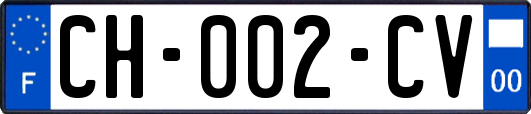 F
CH-002-CV
00